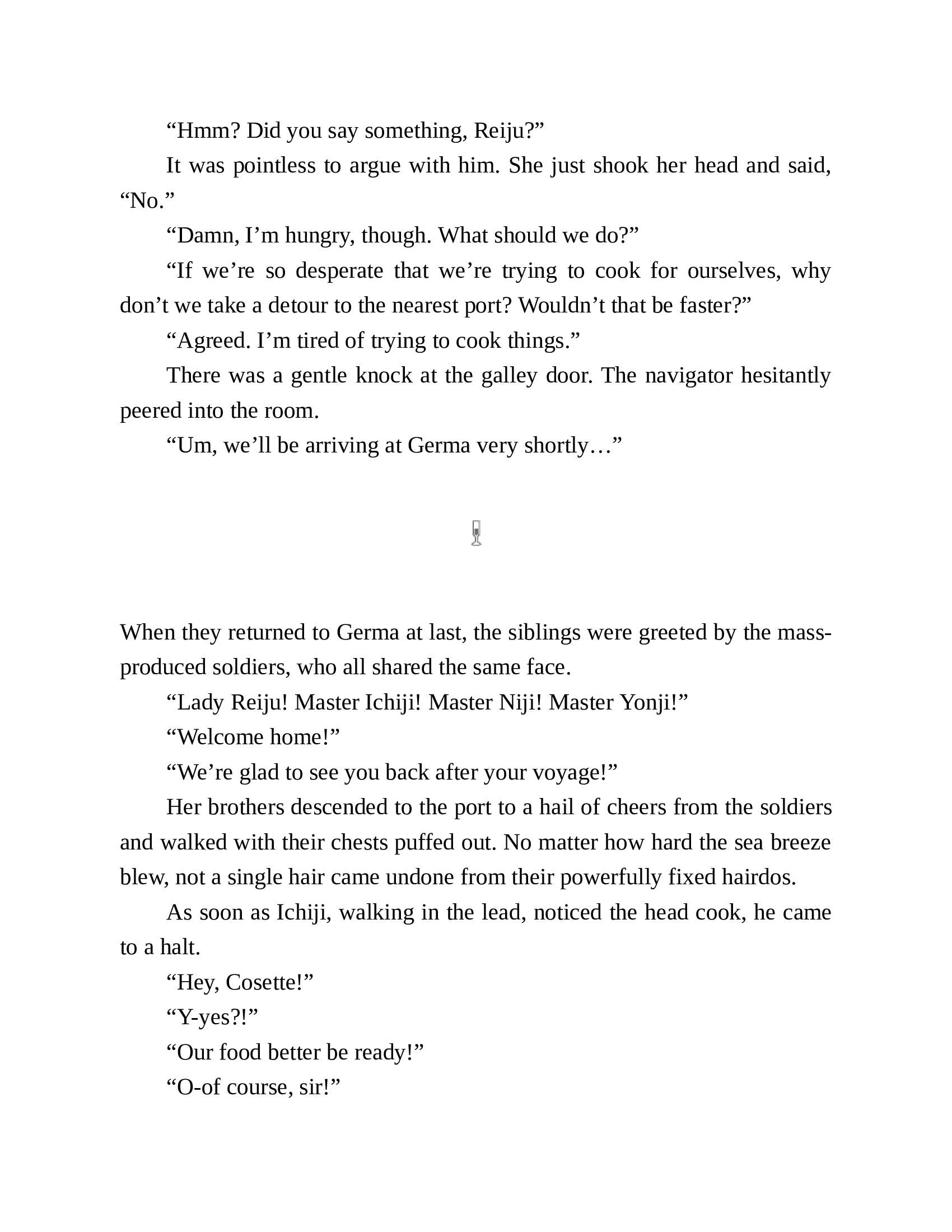 “Hmm? Did you say something, Reiju?”

It was pointless to argue with him. She just shook her head and said, “No.”

“Damn, I’m hungry, though. What should we do?”

“If we’re so desperate that we’re trying to cook for ourselves, why don’t we take a detour to the nearest port? Wouldn’t that be faster?”

“Agreed. I’m tired of trying to cook things.”

There was a gentle knock at the galley door. The navigator hesitantly peered into the room.

“Um, we’ll be arriving at Germa very shortly…”

When they returned to Germa at last, the siblings were greeted by the mass-produced soldiers, who all shared the same face.

“Lady Reiju! Master Ichiji! Master Niji! Master Yonji!”

“Welcome home!”

“We’re glad to see you back after your voyage!”

Her brothers descended to the port to a hail of cheers from the soldiers and walked with their chests puffed out. No matter how hard the sea breeze blew, not a single hair came undone from their powerfully fixed hairdos.

As soon as Ichiji, walking in the lead, noticed the head cook, he came to a halt.

“Hey, Cosette!”

“Y-yes?!”

“Our food better be ready!”

“O-of course, sir!”